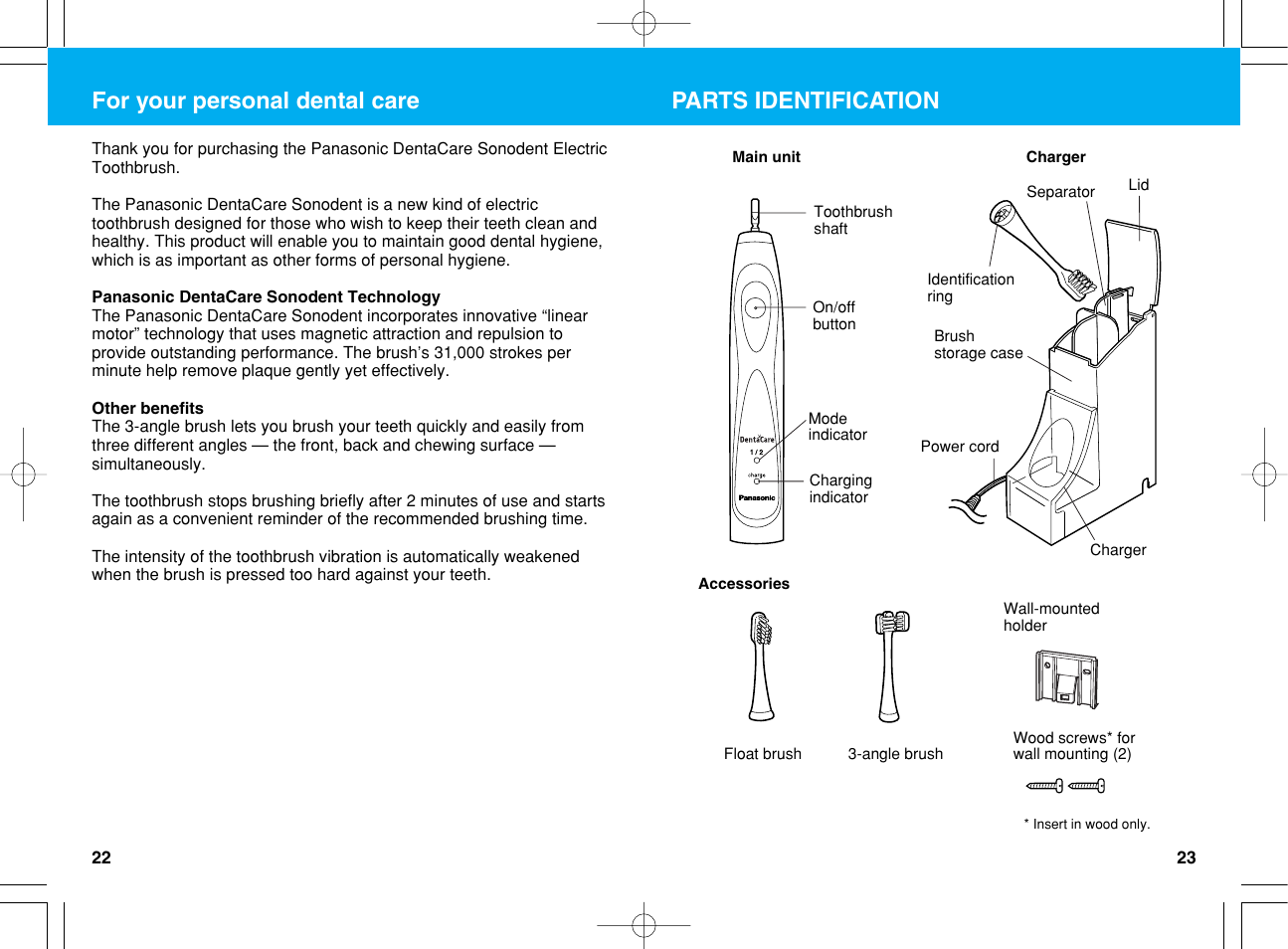 For your personal dental care

Thank you for purchasing the Panasonic DentaCare Sonodent Electric Toothbrush.

The Panasonic DentaCare Sonodent is a new kind of electric toothbrush designed for those who wish to keep their teeth clean and healthy. This product will enable you to maintain good dental hygiene, which is as important as other forms of personal hygiene.

Panasonic DentaCare Sonodent Technology
The Panasonic DentaCare Sonodent incorporates innovative “linear motor” technology that uses magnetic attraction and repulsion to provide outstanding performance. The brush’s 31,000 strokes per minute help remove plaque gently yet effectively.

Other benefits
The 3-angle brush lets you brush your teeth quickly and easily from three different angles — the front, back and chewing surface — simultaneously.

The toothbrush stops brushing briefly after 2 minutes of use and starts again as a convenient reminder of the recommended brushing time.

The intensity of the toothbrush vibration is automatically weakened when the brush is pressed too hard against your teeth.

22

PARTS IDENTIFICATION

Main unit

Toothbrush shaft

On/off button

Mode indicator

Charging indicator

DentaCare

1/2

charge

Panasonic

Charger

Separator

Lid

Identification ring

Brush storage case

Power cord

Charger

Accessories

Float brush

3-angle brush

Wall-mounted holder

Wood screws* for wall mounting (2)

* Insert in wood only.

23